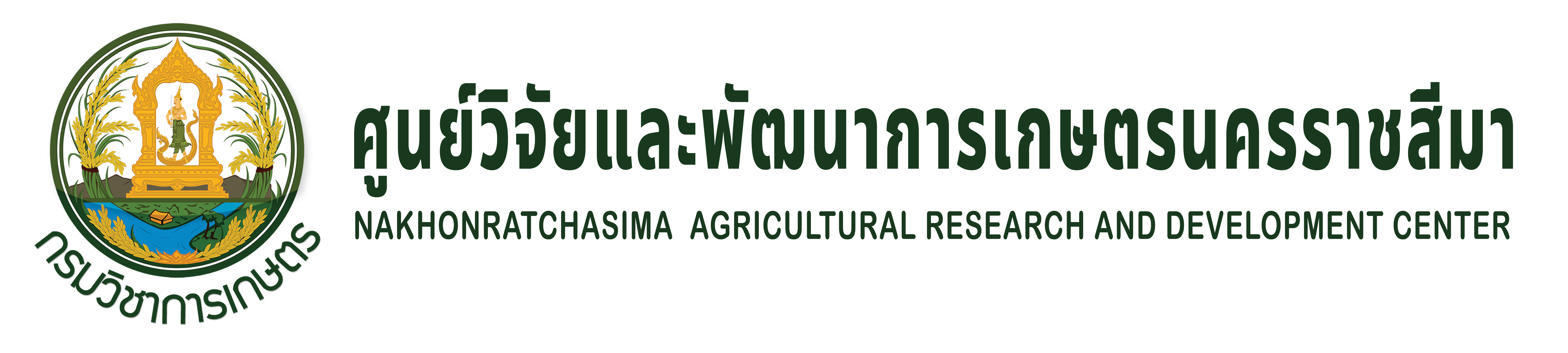 กรมวิชาการเกษตร

ศูนย์วิจัยและพัฒนาการเกษตรนครราชสีมา

NAKHONRATCHASIMA AGRICULTURAL RESEARCH AND DEVELOPMENT CENTER